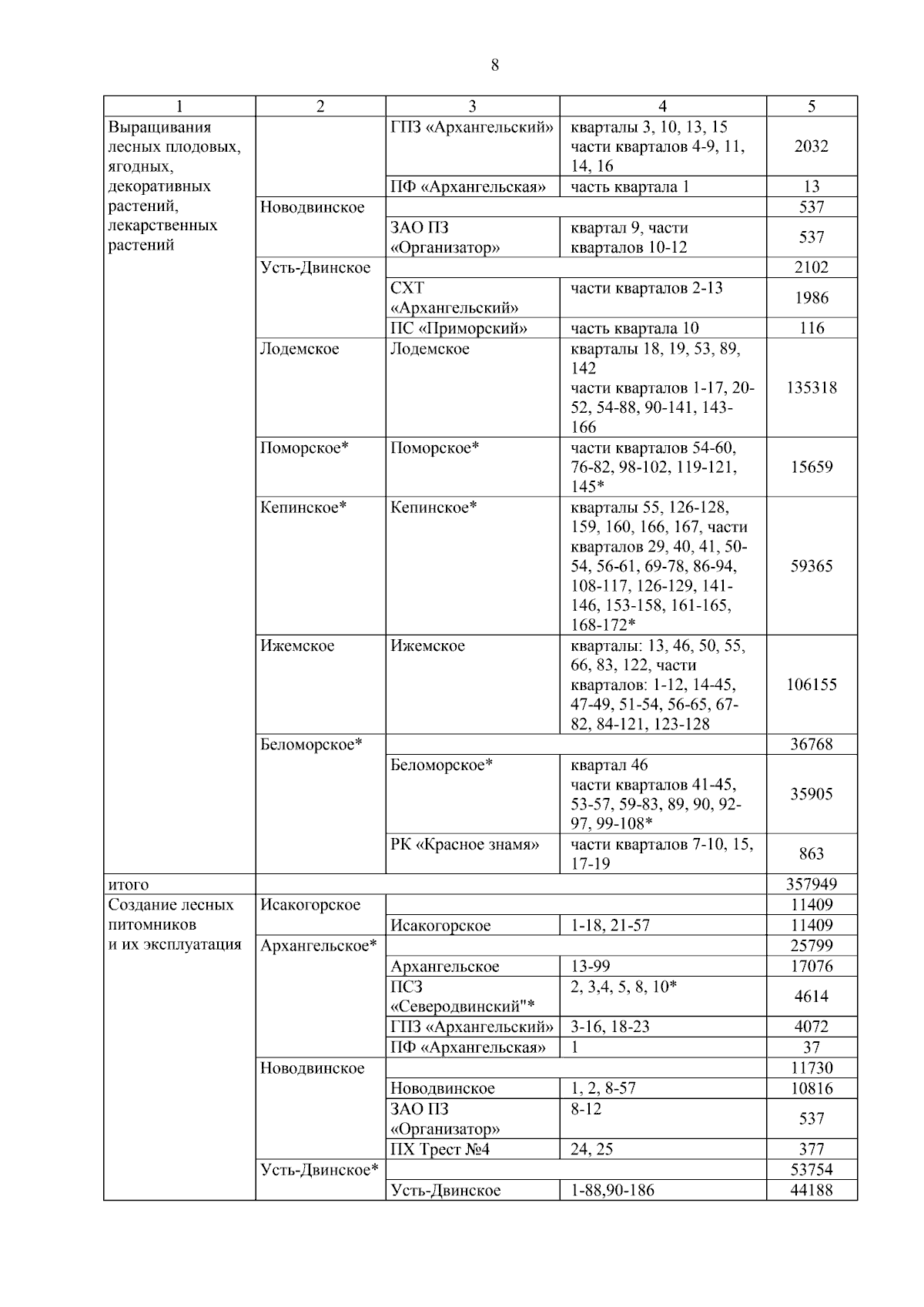 8

| 1 | 2 | 3 | 4 | 5 |
|---|---|---|---|---|
| Выращивания лесных плодовых, ягодных, декоративных растений, лекарственных растений | | ГПЗ «Архангельский» | кварталы 3, 10, 13, 15 части кварталов 4-9, 11, 14, 16 | 2032 |
| | | ПФ «Архангельская» | часть квартала 1 | 13 |
| | Новодвинское | | | 537 |
| | | ЗАО ПЗ «Организатор» | квартал 9, части кварталов 10-12 | 537 |
| | Усть-Двинское | | | 2102 |
| | | СХТ «Архангельский» | части кварталов 2-13 | 1986 |
| | | ПС «Приморский» | часть квартала 10 | 116 |
| | Лодемское | Лодемское | кварталы 18, 19, 53, 89, 142 части кварталов 1-17, 20-52, 54-88, 90-141, 143-166 | 135318 |
| | Поморское* | Поморское* | части кварталов 54-60, 76-82, 98-102, 119-121, 145* | 15659 |
| | Кепинское* | Кепинское* | кварталы 55, 126-128, 159, 160, 166, 167, части кварталов 29, 40, 41, 50-54, 56-61, 69-78, 86-94, 108-117, 126-129, 141-146, 153-158, 161-165, 168-172* | 59365 |
| | Ижемское | Ижемское | кварталы: 13, 46, 50, 55, 66, 83, 122, части кварталов: 1-12, 14-45, 47-49, 51-54, 56-65, 67-82, 84-121, 123-128 | 106155 |
| | Беломорское* | | | 36768 |
| | | Беломорское* | квартал 46 части кварталов 41-45, 53-57, 59-83, 89, 90, 92-97, 99-108* | 35905 |
| | | РК «Красное знамя» | части кварталов 7-10, 15, 17-19 | 863 |
| итого | | | | 357949 |
| Создание лесных питомников и их эксплуатация | Исакогорское | | | 11409 |
| | | Исакогорское | 1-18, 21-57 | 11409 |
| | Архангельское* | | | 25799 |
| | | Архангельское | 13-99 | 17076 |
| | | ПСЗ «Северодвинский"* | 2, 3,4, 5, 8, 10* | 4614 |
| | | ГПЗ «Архангельский» | 3-16, 18-23 | 4072 |
| | | ПФ «Архангельская» | 1 | 37 |
| | Новодвинское | | | 11730 |
| | | Новодвинское | 1, 2, 8-57 | 10816 |
| | | ЗАО ПЗ «Организатор» | 8-12 | 537 |
| | | ПХ Трест №4 | 24, 25 | 377 |
| | Усть-Двинское* | | | 53754 |
| | | Усть-Двинское | 1-88,90-186 | 44188 |